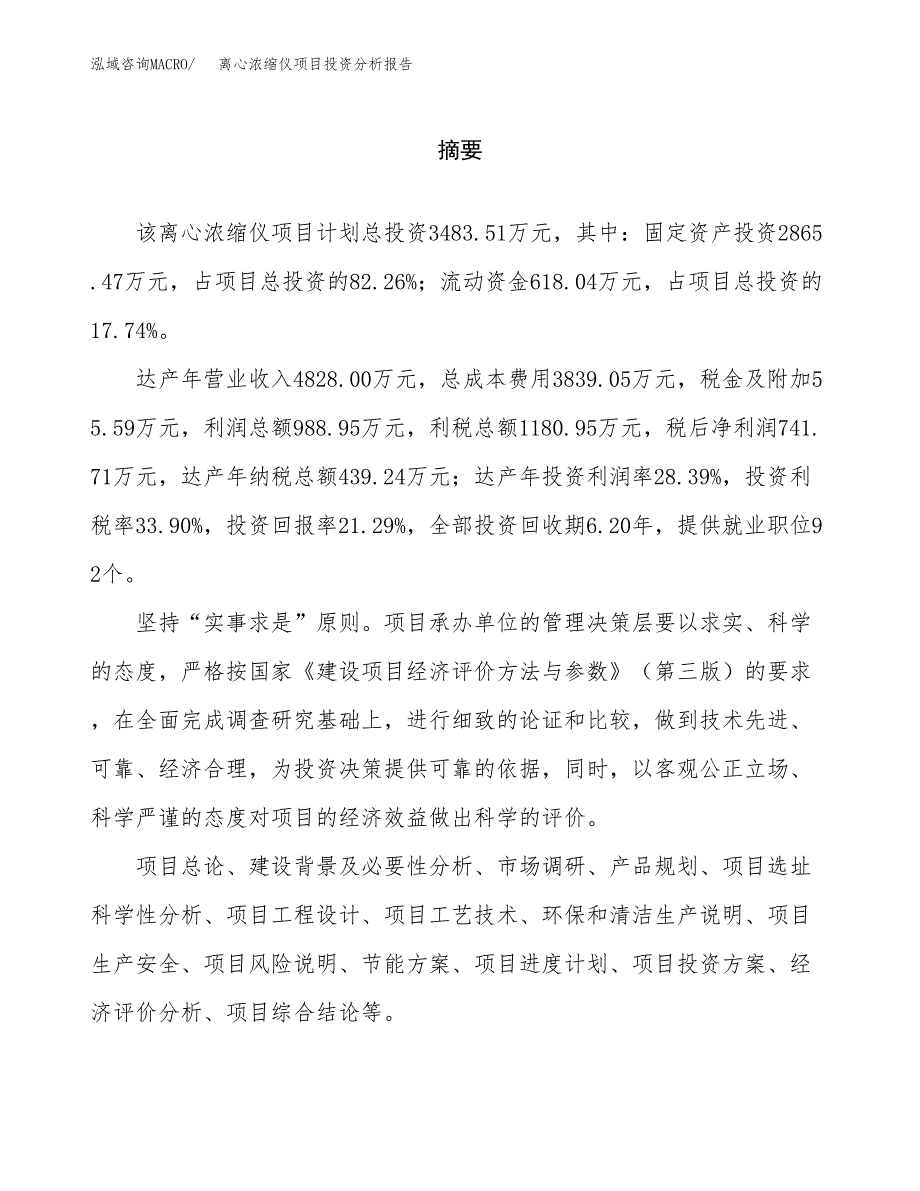 泓域咨询MACRO/　离心浓缩仪项目投资分析报告

摘要

该离心浓缩仪项目计划总投资3483.51万元，其中：固定资产投资2865.47万元，占项目总投资的82.26%；流动资金618.04万元，占项目总投资的17.74%。

达产年营业收入4828.00万元，总成本费用3839.05万元，税金及附加55.59万元，利润总额988.95万元，利税总额1180.95万元，税后净利润741.71万元，达产年纳税总额439.24万元；达产年投资利润率28.39%，投资利税率33.90%，投资回报率21.29%，全部投资回收期6.20年，提供就业职位92个。

坚持“实事求是”原则。项目承办单位的管理决策层要以求实、科学的态度，严格按国家《建设项目经济评价方法与参数》（第三版）的要求，在全面完成调查研究基础上，进行细致的论证和比较，做到技术先进、可靠、经济合理，为投资决策提供可靠的依据，同时，以客观公正立场、科学严谨的态度对项目的经济效益做出科学的评价。

项目总论、建设背景及必要性分析、市场调研、产品规划、项目选址科学性分析、项目工程设计、项目工艺技术、环保和清洁生产说明、项目生产安全、项目风险说明、节能方案、项目进度计划、项目投资方案、经济评价分析、项目综合结论等。